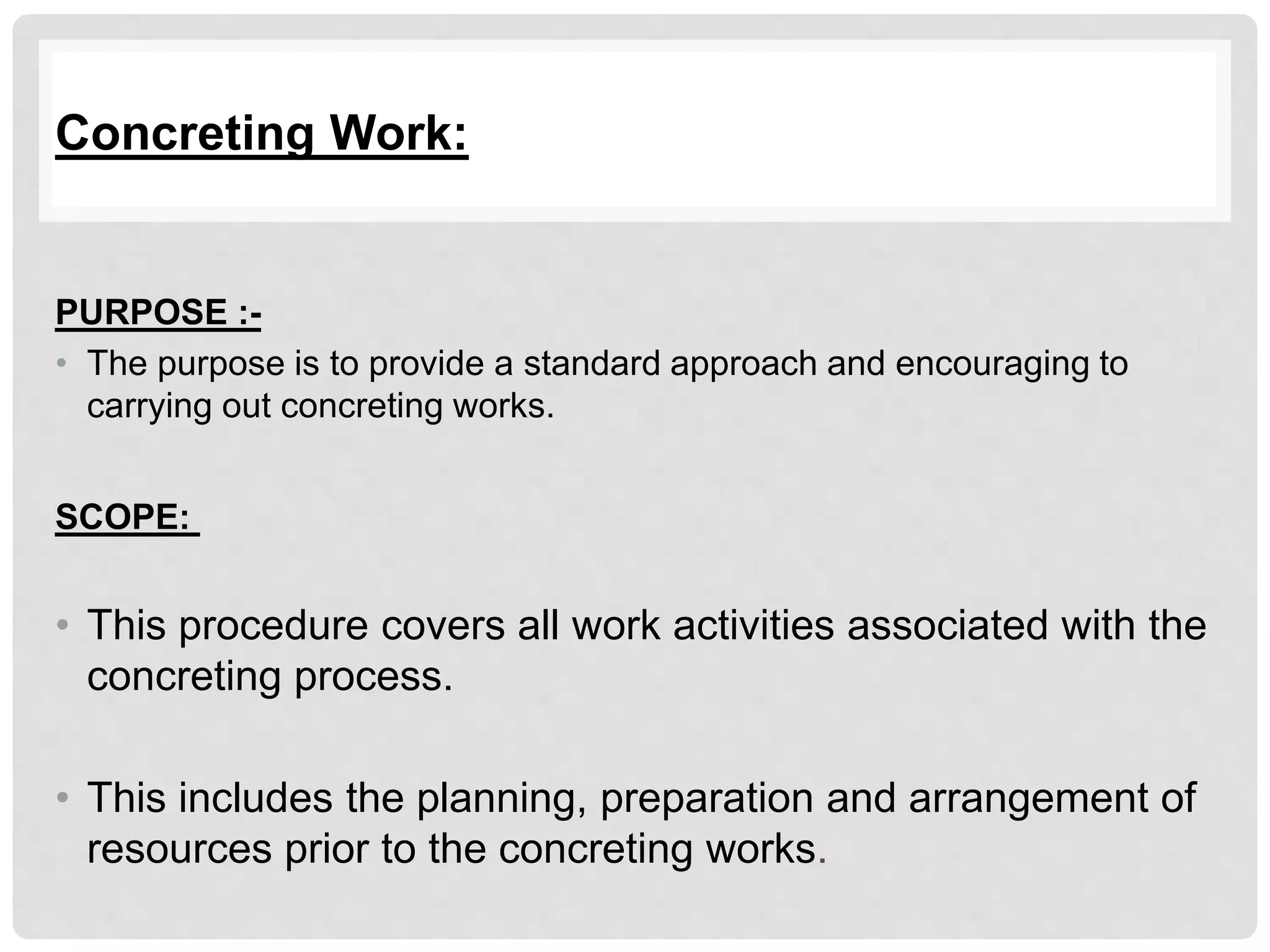 Concreting Work:

PURPOSE :-

• The purpose is to provide a standard approach and encouraging to carrying out concreting works.

SCOPE:

• This procedure covers all work activities associated with the concreting process.

• This includes the planning, preparation and arrangement of resources prior to the concreting works.